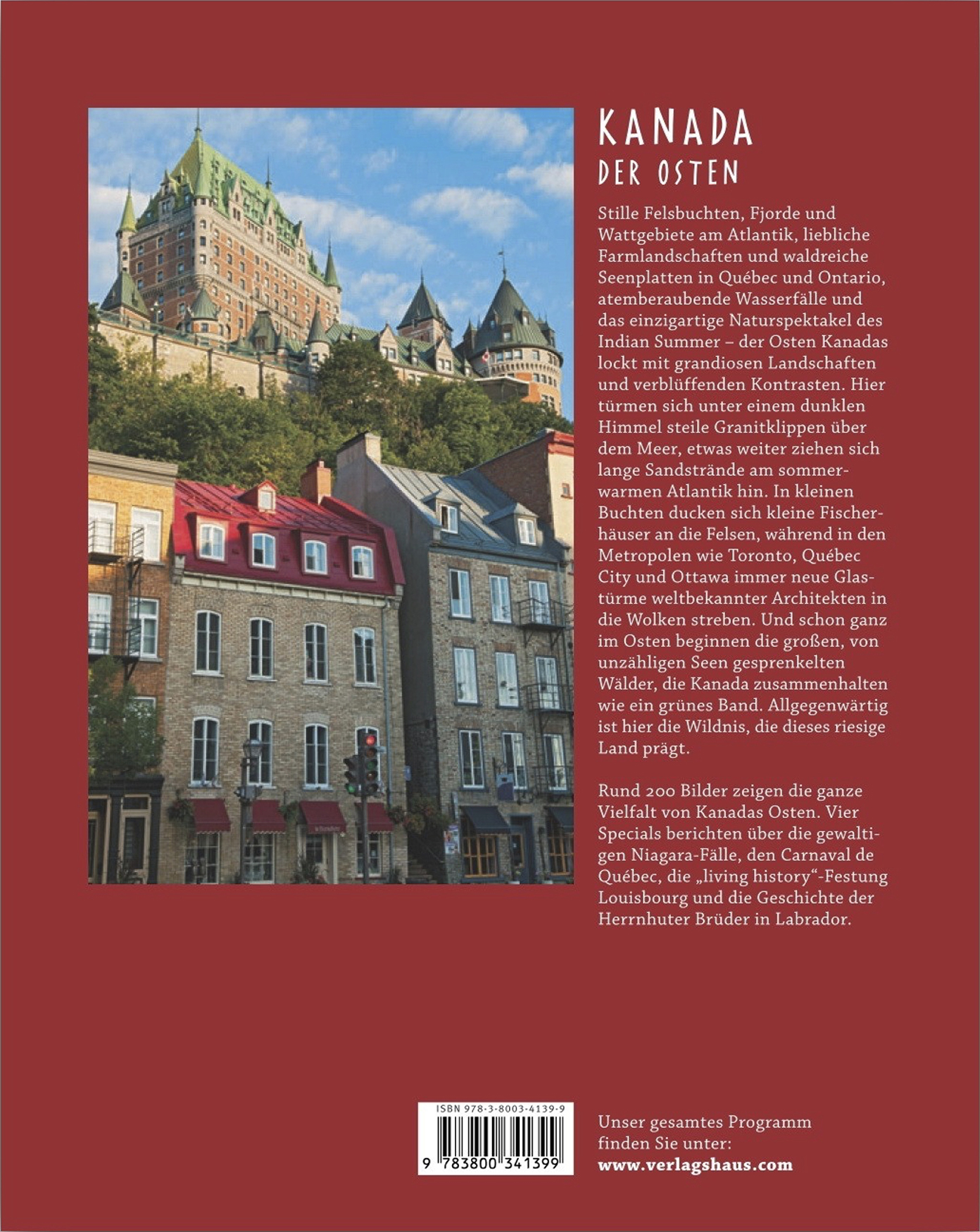 KANADA
DER OSTEN

Stille Felsbuchten, Fjorde und Wattgebiete am Atlantik, liebliche Farmlandschaften und waldreiche Seenplatten in Québec und Ontario, atemberaubende Wasserfälle und das einzigartige Naturspektakel des Indian Summer – der Osten Kanadas lockt mit grandiosen Landschaften und verblüffenden Kontrasten. Hier türmen sich unter einem dunklen Himmel steile Granitklippen über dem Meer, etwas weiter ziehen sich lange Sandstrände am sommerwarmen Atlantik hin. In kleinen Buchten ducken sich kleine Fischerhäuser an die Felsen, während in den Metropolen wie Toronto, Québec City und Ottawa immer neue Glastürme weltbekannter Architekten in die Wolken streben. Und schon ganz im Osten beginnen die großen, von unzähligen Seen gesprenkelten Wälder, die Kanada zusammenhalten wie ein grünes Band. Allgegenwärtig ist hier die Wildnis, die dieses riesige Land prägt.

Rund 200 Bilder zeigen die ganze Vielfalt von Kanadas Osten. Vier Specials berichten über die gewaltigen Niagara-Fälle, den Carnaval de Québec, die „living history“-Festung Louisbourg und die Geschichte der Herrnhuter Brüder in Labrador.

ISBN 978-3-8003-4139-9
9 783800 341399

Unser gesamtes Programm finden Sie unter:
www.verlagshaus.com